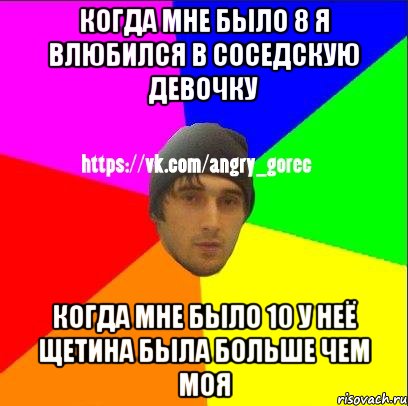 КОГДА МНЕ БЫЛО 8 Я ВЛЮБИЛСЯ В СОСЕДСКУЮ ДЕВОЧКУ

https://vk.com/angry_gorec

КОГДА МНЕ БЫЛО 10 У НЕЁ ЩЕТИНА БЫЛА БОЛЬШЕ ЧЕМ МОЯ

risovach.ru